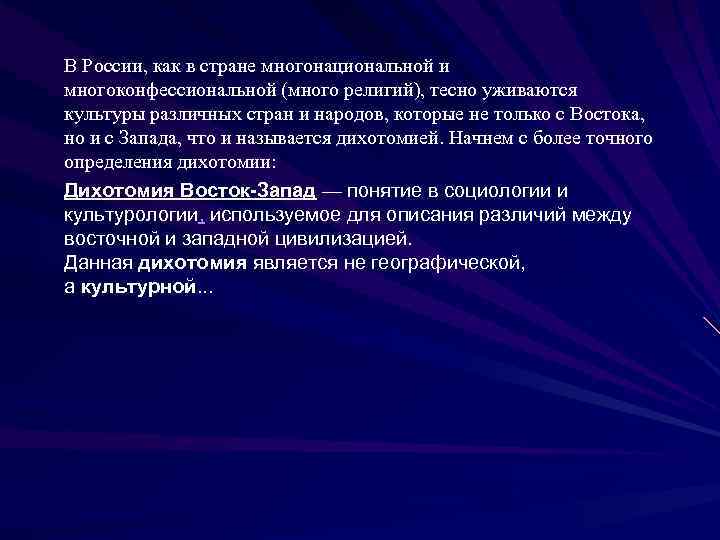 В России, как в стране многонациональной и многоконфессиональной (много религий), тесно уживаются культуры различных стран и народов, которые не только с Востока, но и с Запада, что и называется дихотомией. Начнем с более точного определения дихотомии:

Дихотомия Восток-Запад — понятие в социологии и культурологии, используемое для описания различий между восточной и западной цивилизацией.
Данная дихотомия является не географической, а культурной...